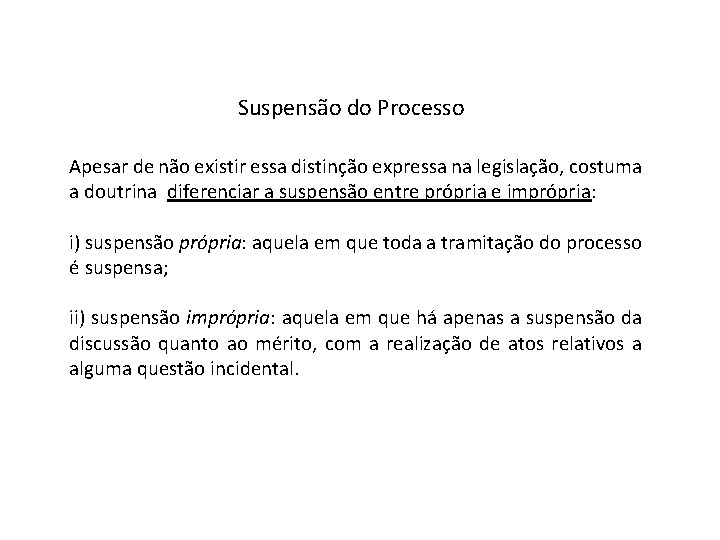 Suspensão do Processo

Apesar de não existir essa distinção expressa na legislação, costuma a doutrina diferenciar a suspensão entre própria e imprópria:

i) suspensão própria: aquela em que toda a tramitação do processo é suspensa;

ii) suspensão imprópria: aquela em que há apenas a suspensão da discussão quanto ao mérito, com a realização de atos relativos a alguma questão incidental.